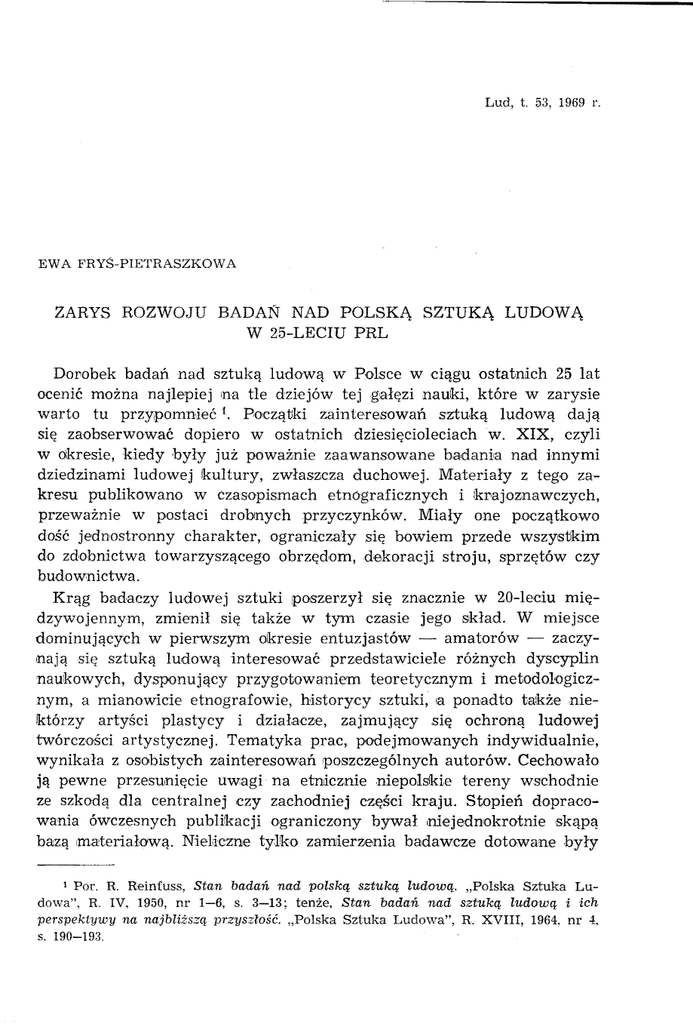 Lud, t. 53, 1969 r.

EWA FRYŚ-PIETRASZKOWA

ZARYS ROZWOJU BADAŃ NAD POLSKĄ SZTUKĄ LUDOWĄ W 25-LECIU PRL

Dorobek badań nad sztuką ludową w Polsce w ciągu ostatnich 25 lat ocenić można najlepiej na tle dziejów tej gałęzi nauki, które w zarysie warto tu przypomnieć $^1$. Początki zainteresowań sztuką ludową dają się zaobserwować dopiero w ostatnich dziesięcioleciach w. XIX, czyli w okresie, kiedy były już poważnie zaawansowane badania nad innymi dziedzinami ludowej kultury, zwłaszcza duchowej. Materiały z tego zakresu publikowano w czasopismach etnograficznych i krajoznawczych, przeważnie w postaci drobnych przyczynków. Miały one początkowo dość jednostronny charakter, ograniczały się bowiem przede wszystkim do zdobnictwa towarzyszącego obrzędom, dekoracji stroju, sprzętów czy budownictwa.

Krąg badaczy ludowej sztuki poszerzył się znacznie w 20-leciu międzywojennym, zmienił się także w tym czasie jego skład. W miejsce dominujących w pierwszym okresie entuzjastów — amatorów — zaczynają się sztuką ludową interesować przedstawiciele różnych dyscyplin naukowych, dysponujący przygotowaniem teoretycznym i metodologicznym, a mianowicie etnografowie, historycy sztuki, a ponadto także niektórzy artyści plastycy i działacze, zajmujący się ochroną ludowej twórczości artystycznej. Tematyka prac, podejmowanych indywidualnie, wynikała z osobistych zainteresowań poszczególnych autorów. Cechowało ją pewne przesunięcie uwagi na etnicznie niepolskie tereny wschodnie ze szkodą dla centralnej czy zachodniej części kraju. Stopień dopracowania ówczesnych publikacji ograniczony bywał niejednokrotnie skąpą bazą materiałową. Nieliczne tylko zamierzenia badawcze dotowane były

$^1$ Por. R. Reinfuss, Stan badań nad polską sztuką ludową. „Polska Sztuka Ludowa", R. IV, 1950, nr 1—6, s. 3—13; tenże, Stan badań nad sztuką ludową i ich perspektywy na najbliższą przyszłość. „Polska Sztuka Ludowa", R. XVIII, 1964, nr 4, s. 190—193.